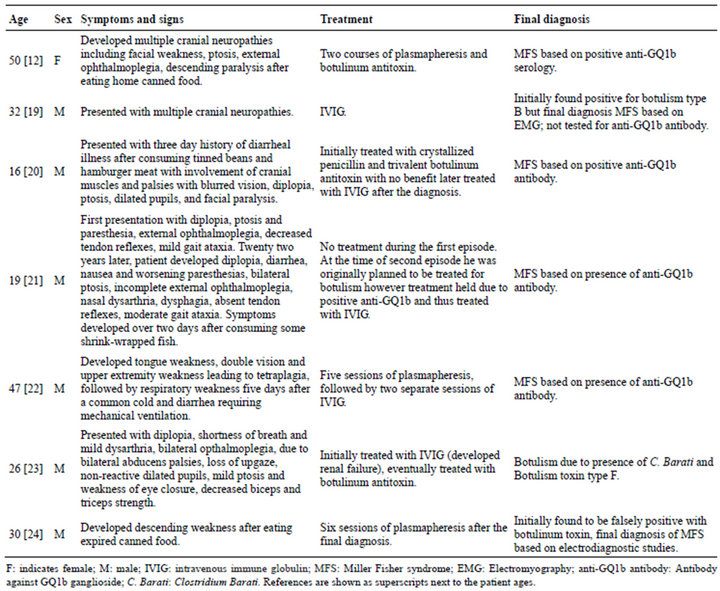 | Age | Sex | Symptoms and signs | Treatment | Final diagnosis |
|---|---|---|---|---|
| 50 [12] | F | Developed multiple cranial neuropathies including facial weakness, ptosis, external ophthalmoplegia, descending paralysis after eating home canned food. | Two courses of plasmapheresis and botulinum antitoxin. | MFS based on positive anti-GQ1b serology. |
| 32 [19] | M | Presented with multiple cranial neuropathies. | IVIG. | Initially found positive for botulism type B but final diagnosis MFS based on EMG; not tested for anti-GQ1b antibody. |
| 16 [20] | M | Presented with three day history of diarrheal illness after consuming tinned beans and hamburger meat with involvement of cranial muscles and palsies with blurred vision, diplopia, ptosis, dilated pupils, and facial paralysis. | Initially treated with crystallized penicillin and trivalent botulinum antitoxin with no benefit later treated with IVIG after the diagnosis. | MFS based on positive anti-GQ1b antibody. |
| 19 [21] | M | First presentation with diplopia, ptosis and paresthesia, external ophthalmoplegia, decreased tendon reflexes, mild gait ataxia. Twenty two years later, patient developed diplopia, diarrhea, nausea and worsening paresthesias, bilateral ptosis, incomplete external ophthalmoplegia, nasal dysarthria, dysphagia, absent tendon reflexes, moderate gait ataxia. Symptoms developed over two days after consuming some shrink-wrapped fish. | No treatment during the first episode. At the time of second episode he was originally planned to be treated for botulism however treatment held due to positive anti-GQ1b and thus treated with IVIG. | MFS based on presence of anti-GQ1b antibody. |
| 47 [22] | M | Developed tongue weakness, double vision and upper extremity weakness leading to tetraplagia, followed by respiratory weakness five days after a common cold and diarrhea requiring mechanical ventilation. | Five sessions of plasmapheresis, followed by two separate sessions of IVIG. | MFS based on presence of anti-GQ1b antibody. |
| 26 [23] | M | Presented with diplopia, shortness of breath and mild dysarthria, bilateral opthalmoplegia, due to bilateral abducens palsies, loss of upgaze, non-reactive dilated pupils, mild ptosis and weakness of eye closure, decreased biceps and triceps strength. | Initially treated with IVIG (developed renal failure), eventually treated with botulinum antitoxin. | Botulism due to presence of C. Barati and Botulism toxin type F. |
| 30 [24] | M | Developed descending weakness after eating expired canned food. | Six sessions of plasmapheresis after the final diagnosis. | Initially found to be falsely positive with botulinum toxin, final diagnosis of MFS based on electrodiagnostic studies. |

F: indicates female; M: male; IVIG: intravenous immune globulin; MFS: Miller Fisher syndrome; EMG: Electromyography; anti-GQ1b antibody: Antibody against GQ1b ganglioside; C. Barati: Clostridium Barati. References are shown as superscripts next to the patient ages.